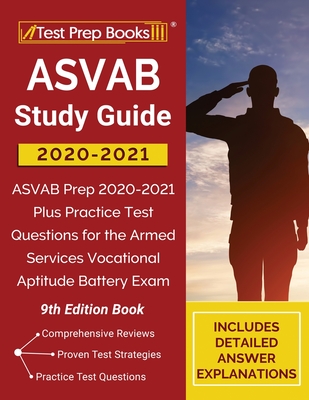 Test Prep Books ®

ASVAB
Study Guide
2020-2021

ASVAB Prep 2020-2021 Plus Practice Test Questions for the Armed Services Vocational Aptitude Battery Exam

9th Edition Book

Comprehensive Reviews
Proven Test Strategies
Practice Test Questions

INCLUDES DETAILED ANSWER EXPLANATIONS